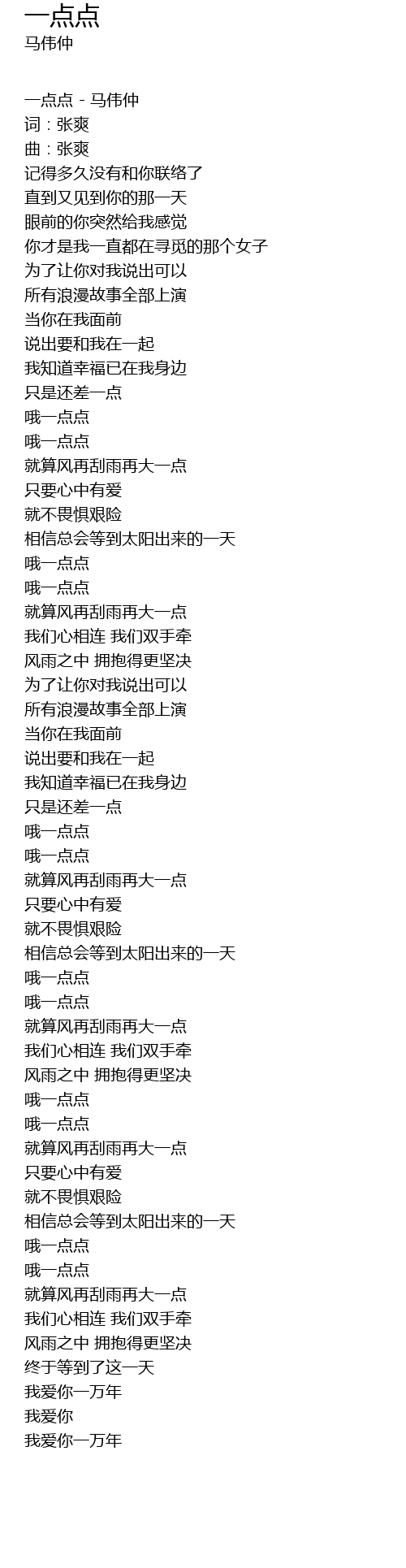 一点点
马伟仲

一点点 - 马伟仲
词：张爽
曲：张爽
记得多久没有和你联络了
直到又见到你的那一天
眼前的你突然给我感觉
你才是我一直都在寻觅的那个女子
为了让你对我说出可以
所有浪漫故事全部上演
当你在我面前
说出要和我在一起
我知道幸福已在我身边
只是还差一点
哦一点点
哦一点点
就算风再刮雨再大一点
只要心中有爱
就不畏惧艰险
相信总会等到太阳出来的一天
哦一点点
哦一点点
就算风再刮雨再大一点
我们心相连 我们双手牵
风雨之中 拥抱得更坚决
为了让你对我说出可以
所有浪漫故事全部上演
当你在我面前
说出要和我在一起
我知道幸福已在我身边
只是还差一点
哦一点点
哦一点点
就算风再刮雨再大一点
只要心中有爱
就不畏惧艰险
相信总会等到太阳出来的一天
哦一点点
哦一点点
就算风再刮雨再大一点
我们心相连 我们双手牵
风雨之中 拥抱得更坚决
哦一点点
哦一点点
就算风再刮雨再大一点
只要心中有爱
就不畏惧艰险
相信总会等到太阳出来的一天
哦一点点
哦一点点
就算风再刮雨再大一点
我们心相连 我们双手牵
风雨之中 拥抱得更坚决
终于等到了这一天
我爱你一万年
我爱你
我爱你一万年